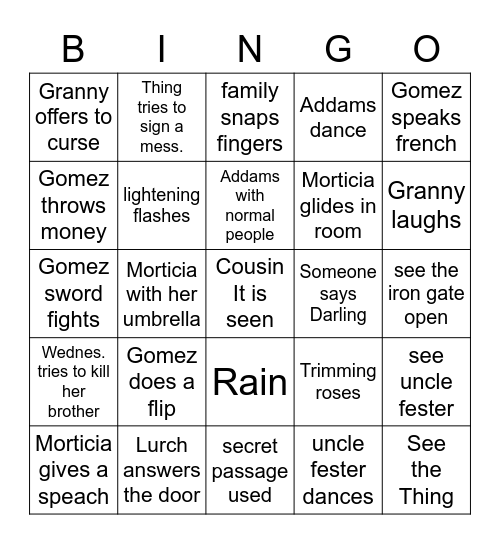 | B | I | N | G | O |
|---|---|---|---|---|
| Granny offers to curse | Thing tries to sign a mess. | family snaps fingers | Addams dance | Gomez speaks french |
| Gomez throws money | lightening flashes | Addams with normal people | Morticia glides in room | Granny laughs |
| Gomez sword fights | Morticia with her umbrella | Cousin It is seen | Someone says Darling | see the iron gate open |
| Wednes. tries to kill her brother | Gomez does a flip | Rain | Trimming roses | see uncle fester |
| Morticia gives a speach | Lurch answers the door | secret passage used | uncle fester dances | See the Thing |